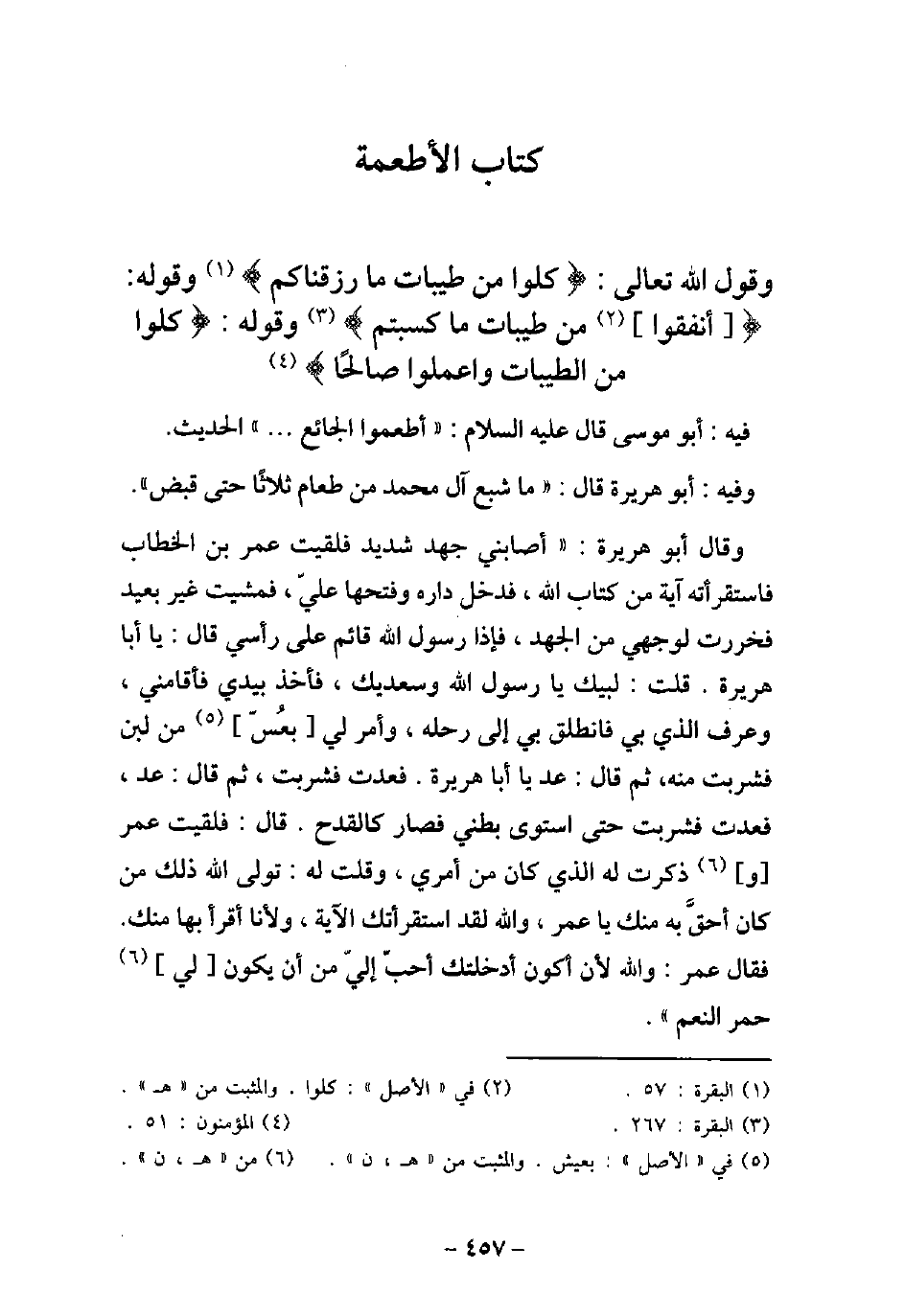 كتاب الأطعمة

وقول الله تعالى : ﴿ كلوا من طيبات ما رزقناكم ﴾ (١) وقوله: ﴿ [ أنفقوا ] (٢) من طيبات ما كسبتم ﴾ (٣) وقوله : ﴿ كلوا من الطيبات واعملوا صالحًا ﴾ (٤)

فيه : أبو موسى قال عليه السلام : « أطعموا الجائع ... » الحديث.

وفيه : أبو هريرة قال : « ما شبع آل محمد من طعام ثلاثًا حتى قبض».

وقال أبو هريرة : « أصابني جهد شديد فلقيت عمر بن الخطاب فاستقرأته آية من كتاب الله ، فدخل داره وفتحها عليّ ، فمشيت غير بعيد فخررت لوجهي من الجهد ، فإذا رسول الله قائم على رأسي قال : يا أبا هريرة . قلت : لبيك يا رسول الله وسعديك ، فأخذ بيدي فأقامني ، وعرف الذي بي فانطلق بي إلى رحله ، وأمر لي [ بعُسّ ] (٥) من لبن فشربت منه، ثم قال : عد يا أبا هريرة . فعدت فشربت ، ثم قال : عد ، فعدت فشربت حتى استوى بطني فصار كالقدح . قال : فلقيت عمر [و] (٦) ذكرت له الذي كان من أمري ، وقلت له : تولى الله ذلك من كان أحقّ به منك يا عمر ، والله لقد استقرأتك الآية ، ولأنا أقرأ بها منك. فقال عمر : والله لأن أكون أدخلتك أحبّ إليّ من أن يكون [ لي ] (٦) حمر النعم » .

(١) البقرة : ٥٧ .
(٢) في « الأصل » : كلوا . والمثبت من « هـ » .
(٣) البقرة : ٢٦٧ .
(٤) المؤمنون : ٥١ .
(٥) في « الأصل » : بعيش . والمثبت من « هـ ، ن » .
(٦) من « هـ ، ن » .

– ٤٥٧ –